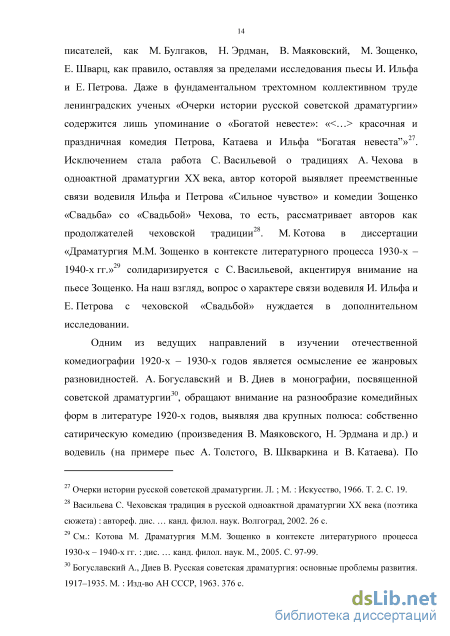 14

писателей, как М. Булгаков, Н. Эрдман, В. Маяковский, М. Зощенко, Е. Шварц, как правило, оставляя за пределами исследования пьесы И. Ильфа и Е. Петрова. Даже в фундаментальном трехтомном коллективном труде ленинградских ученых «Очерки истории русской советской драматургии» содержится лишь упоминание о «Богатой невесте»: «<…> красочная и праздничная комедия Петрова, Катаева и Ильфа “Богатая невеста”»$^{27}$. Исключением стала работа С. Васильевой о традициях А. Чехова в одноактной драматургии XX века, автор которой выявляет преемственные связи водевиля Ильфа и Петрова «Сильное чувство» и комедии Зощенко «Свадьба» со «Свадьбой» Чехова, то есть, рассматривает авторов как продолжателей чеховской традиции$^{28}$. М. Котова в диссертации «Драматургия М.М. Зощенко в контексте литературного процесса 1930-х – 1940-х гг.»$^{29}$ солидаризируется с С. Васильевой, акцентируя внимание на пьесе Зощенко. На наш взгляд, вопрос о характере связи водевиля И. Ильфа и Е. Петрова с чеховской «Свадьбой» нуждается в дополнительном исследовании.

Одним из ведущих направлений в изучении отечественной комедиографии 1920-х – 1930-х годов является осмысление ее жанровых разновидностей. А. Богуславский и В. Диев в монографии, посвященной советской драматургии$^{30}$, обращают внимание на разнообразие комедийных форм в литературе 1920-х годов, выявляя два крупных полюса: собственно сатирическую комедию (произведения В. Маяковского, Н. Эрдмана и др.) и водевиль (на примере пьес А. Толстого, В. Шкваркина и В. Катаева). По

$^{27}$ Очерки истории русской советской драматургии. Л. ; М. : Искусство, 1966. Т. 2. С. 19.

$^{28}$ Васильева С. Чеховская традиция в русской одноактной драматургии XX века (поэтика сюжета) : автореф. дис. … канд. филол. наук. Волгоград, 2002. 26 с.

$^{29}$ См.: Котова М. Драматургия М.М. Зощенко в контексте литературного процесса 1930-х – 1940-х гг. : дис. … канд. филол. наук. М., 2005. С. 97-99.

$^{30}$ Богуславский А., Диев В. Русская советская драматургия: основные проблемы развития. 1917–1935. М. : Изд-во АН СССР, 1963. 376 с.

dsLib.net
библиотека диссертаций